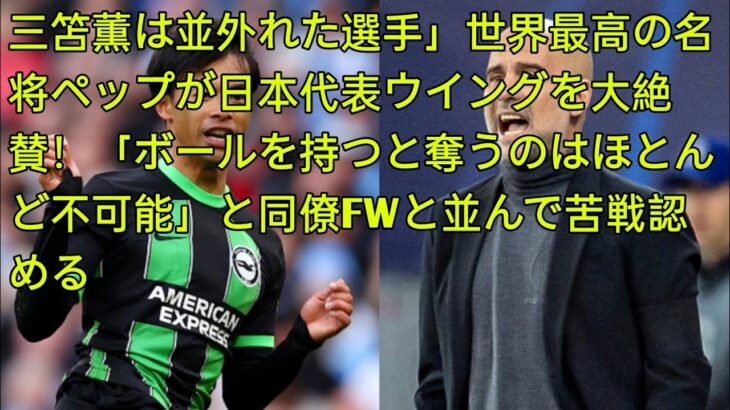 三笘薫は並外れた選手」世界最高の名将ペップが日本代表ウイングを大絶賛！「ボールを持つと奪うのはほとんど不可能」と同僚FWと並んで苦戦認める

AMERICAN EXPRESS